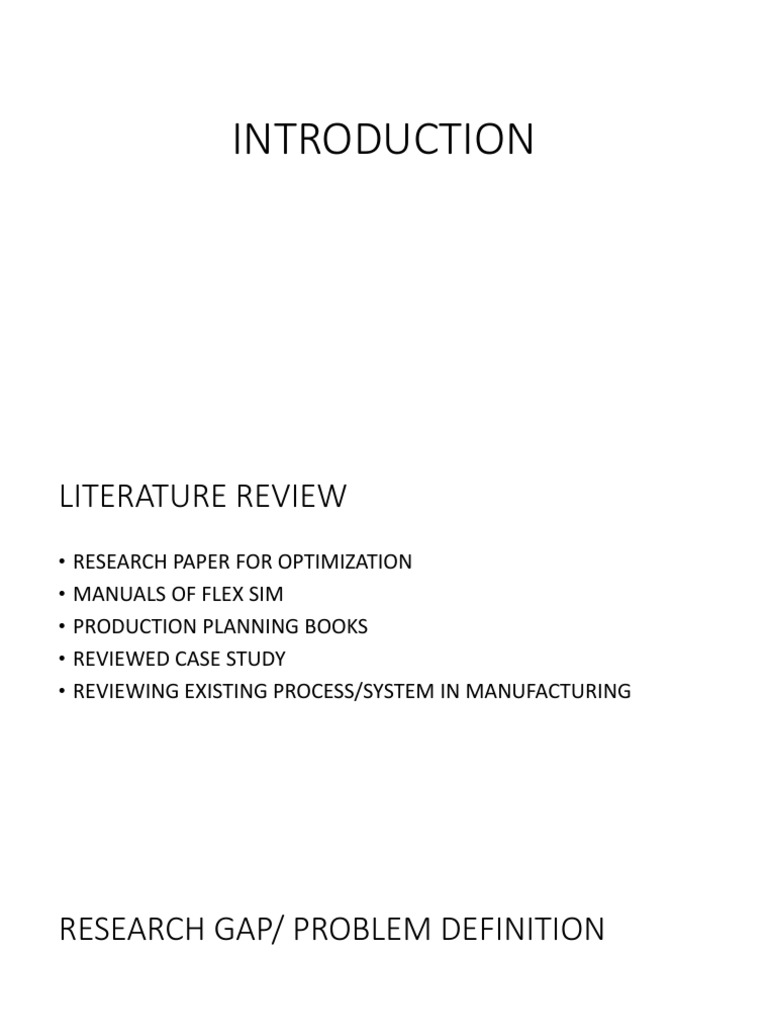 INTRODUCTION

LITERATURE REVIEW

• RESEARCH PAPER FOR OPTIMIZATION
• MANUALS OF FLEX SIM
• PRODUCTION PLANNING BOOKS
• REVIEWED CASE STUDY
• REVIEWING EXISTING PROCESS/SYSTEM IN MANUFACTURING

RESEARCH GAP/ PROBLEM DEFINITION